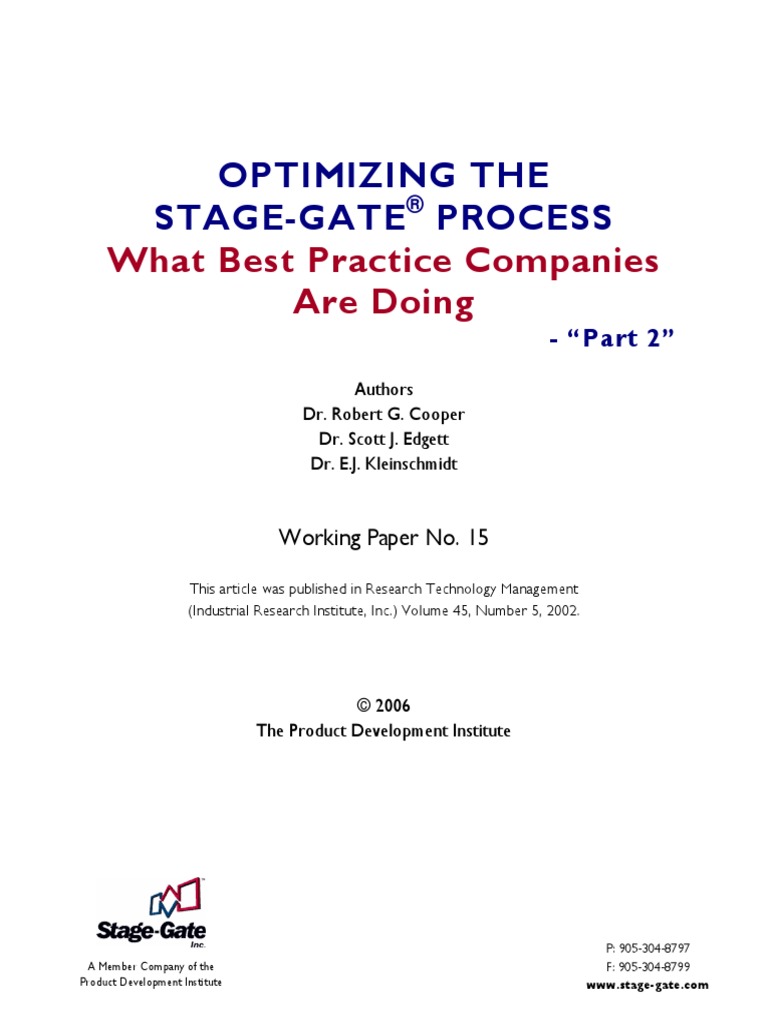 OPTIMIZING THE STAGE-GATE® PROCESS

What Best Practice Companies Are Doing

- "Part 2"

Authors
Dr. Robert G. Cooper
Dr. Scott J. Edgett
Dr. E.J. Kleinschmidt

Working Paper No. 15

This article was published in Research Technology Management (Industrial Research Institute, Inc.) Volume 45, Number 5, 2002.

© 2006
The Product Development Institute

Stage-Gate Inc.

A Member Company of the Product Development Institute

P: 905-304-8797
F: 905-304-8799
www.stage-gate.com